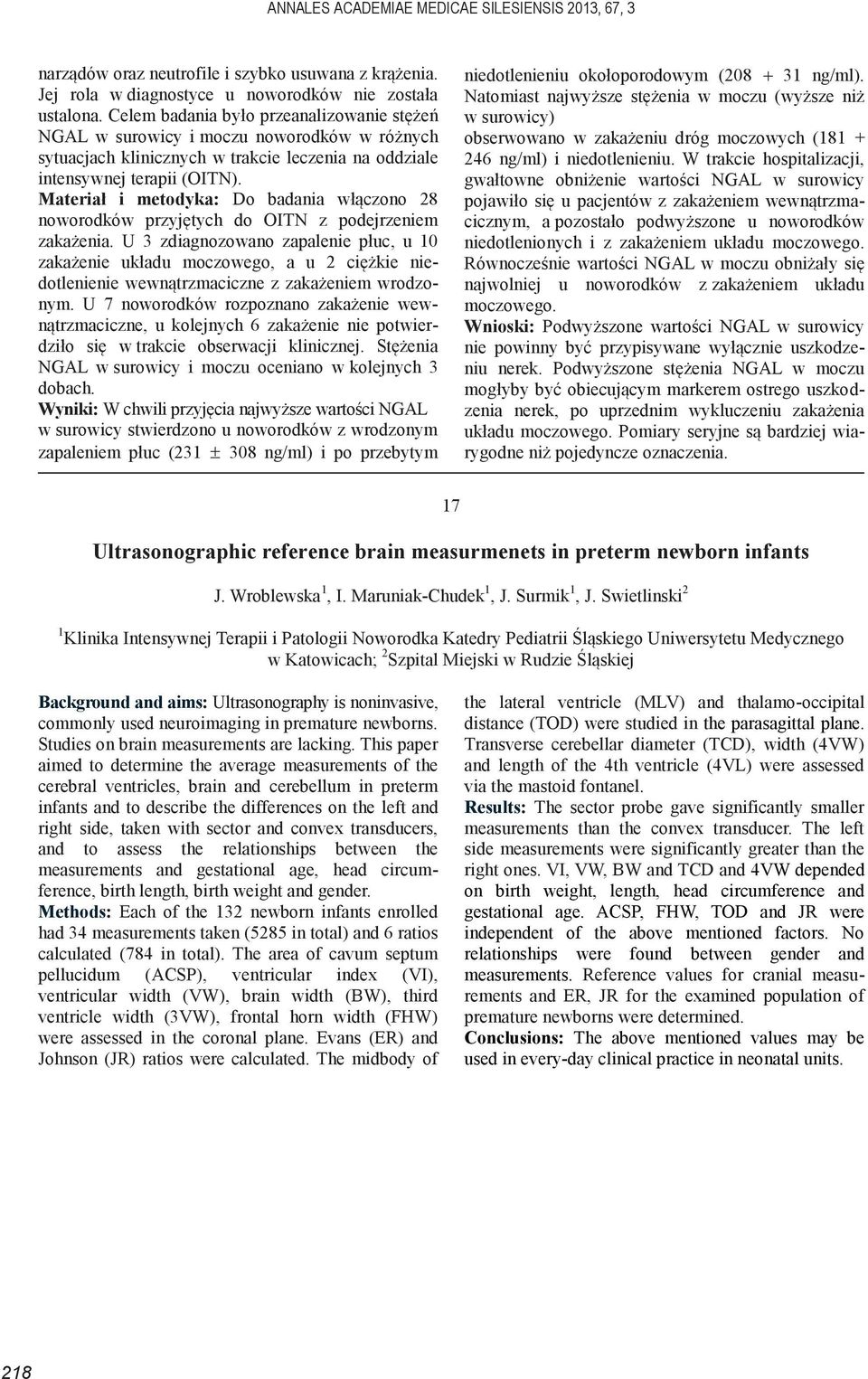 ANNALES ACADEMIAE MEDICAE SILESIENSIS 2013, 67, 3

narządów oraz neutrofile i szybko usuwana z krążenia. Jej rola w diagnostyce u noworodków nie została ustalona. Celem badania było przeanalizowanie stężeń NGAL w surowicy i moczu noworodków w różnych sytuacjach klinicznych w trakcie leczenia na oddziale intensywnej terapii (OITN).
Materiał i metodyka: Do badania włączono 28 noworodków przyjętych do OITN z podejrzeniem zakażenia. U 3 zdiagnozowano zapalenie płuc, u 10 zakażenie układu moczowego, a u 2 ciężkie niedotlenienie wewnątrzmaciczne z zakażeniem wrodzonym. U 7 noworodków rozpoznano zakażenie wewnątrzmaciczne, u kolejnych 6 zakażenie nie potwierdziło się w trakcie obserwacji klinicznej. Stężenia NGAL w surowicy i moczu oceniano w kolejnych 3 dobach.
Wyniki: W chwili przyjęcia najwyższe wartości NGAL w surowicy stwierdzono u noworodków z wrodzonym zapaleniem płuc (231 ± 308 ng/ml) i po przebytym niedotlenieniu okołoporodowym (208 + 31 ng/ml). Natomiast najwyższe stężenia w moczu (wyższe niż w surowicy) obserwowano w zakażeniu dróg moczowych (181 + 246 ng/ml) i niedotlenieniu. W trakcie hospitalizacji, gwałtowne obniżenie wartości NGAL w surowicy pojawiło się u pacjentów z zakażeniem wewnątrzmacicznym, a pozostało podwyższone u noworodków niedotlenionych i z zakażeniem układu moczowego. Równocześnie wartości NGAL w moczu obniżały się najwolniej u noworodków z zakażeniem układu moczowego.
Wnioski: Podwyższone wartości NGAL w surowicy nie powinny być przypisywane wyłącznie uszkodzeniu nerek. Podwyższone stężenia NGAL w moczu mogłyby być obiecującym markerem ostrego uszkodzenia nerek, po uprzednim wykluczeniu zakażenia układu moczowego. Pomiary seryjne są bardziej wiarygodne niż pojedyncze oznaczenia.

17

Ultrasonographic reference brain measurmenets in preterm newborn infants

J. Wroblewska $^1$, I. Maruniak-Chudek $^1$, J. Surmik $^1$, J. Swietlinski $^2$

$^1$Klinika Intensywnej Terapii i Patologii Noworodka Katedry Pediatrii Śląskiego Uniwersytetu Medycznego w Katowicach; $^2$Szpital Miejski w Rudzie Śląskiej

Background and aims: Ultrasonography is noninvasive, commonly used neuroimaging in premature newborns. Studies on brain measurements are lacking. This paper aimed to determine the average measurements of the cerebral ventricles, brain and cerebellum in preterm infants and to describe the differences on the left and right side, taken with sector and convex transducers, and to assess the relationships between the measurements and gestational age, head circumference, birth length, birth weight and gender.
Methods: Each of the 132 newborn infants enrolled had 34 measurements taken (5285 in total) and 6 ratios calculated (784 in total). The area of cavum septum pellucidum (ACSP), ventricular index (VI), ventricular width (VW), brain width (BW), third ventricle width (3VW), frontal horn width (FHW) were assessed in the coronal plane. Evans (ER) and Johnson (JR) ratios were calculated. The midbody of the lateral ventricle (MLV) and thalamo-occipital distance (TOD) were studied in the parasagittal plane. Transverse cerebellar diameter (TCD), width (4VW) and length of the 4th ventricle (4VL) were assessed via the mastoid fontanel.
Results: The sector probe gave significantly smaller measurements than the convex transducer. The left side measurements were significantly greater than the right ones. VI, VW, BW and TCD and 4VW depended on birth weight, length, head circumference and gestational age. ACSP, FHW, TOD and JR were independent of the above mentioned factors. No relationships were found between gender and measurements. Reference values for cranial measurements and ER, JR for the examined population of premature newborns were determined.
Conclusions: The above mentioned values may be used in every-day clinical practice in neonatal units.

218